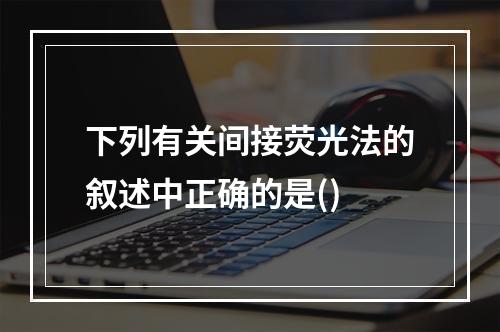 下列有关间接荧光法的叙述中正确的是()